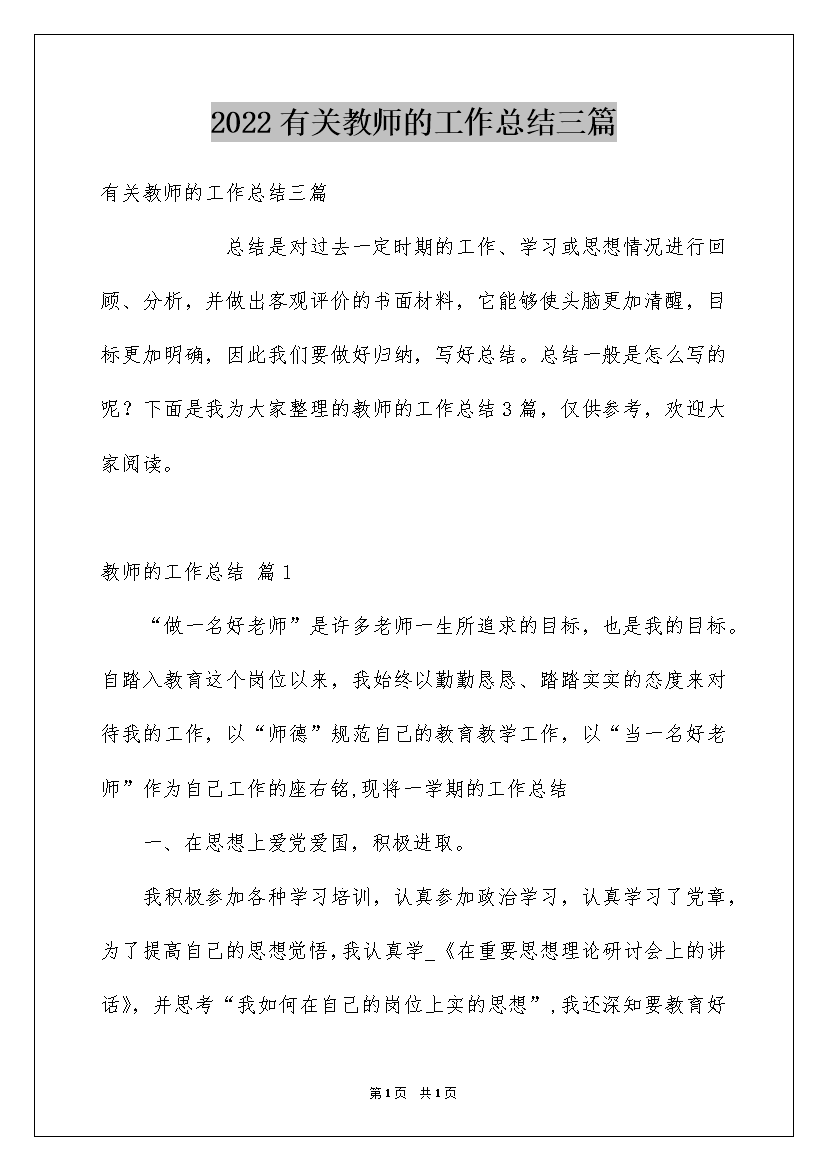 2022有关教师的工作总结三篇

有关教师的工作总结三篇

总结是对过去一定时期的工作、学习或思想情况进行回顾、分析，并做出客观评价的书面材料，它能够使头脑更加清醒，目标更加明确，因此我们要做好归纳，写好总结。总结一般是怎么写的呢？下面是我为大家整理的教师的工作总结3篇，仅供参考，欢迎大家阅读。

教师的工作总结 篇1

“做一名好老师”是许多老师一生所追求的目标，也是我的目标。自踏入教育这个岗位以来，我始终以勤勤恳恳、踏踏实实的态度来对待我的工作，以“师德”规范自己的教育教学工作，以“当一名好老师”作为自己工作的座右铭,现将一学期的工作总结

一、在思想上爱党爱国，积极进取。

我积极参加各种学习培训，认真参加政治学习，认真学习了党章，为了提高自己的思想觉悟,我认真学_《在重要思想理论研讨会上的讲话》，并思考“我如何在自己的岗位上实的思想”,我还深知要教育好

第1页 共1页